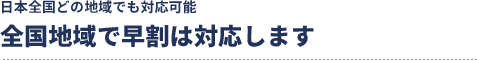 日本全国どの地域でも対応可能

全国地域で早割は対応します